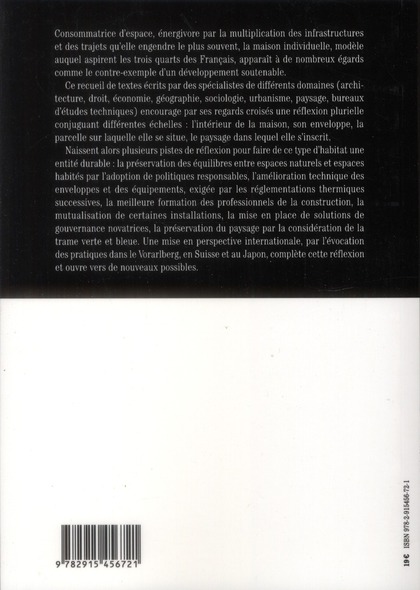 Consommatrice d'espace, énergivore par la multiplication des infrastructures et des trajets qu'elle engendre le plus souvent, la maison individuelle, modèle auquel aspirent les trois quarts des Français, apparaît à de nombreux égards comme le contre-exemple d'un développement soutenable.

Ce recueil de textes écrits par des spécialistes de différents domaines (architecture, droit, économie, géographie, sociologie, urbanisme, paysage, bureaux d'études techniques) encourage par ses regards croisés une réflexion plurielle conjuguant différentes échelles : l'intérieur de la maison, son enveloppe, la parcelle sur laquelle elle se situe, le paysage dans lequel elle s'inscrit.

Naissent alors plusieurs pistes de réflexion pour faire de ce type d'habitat une entité durable : la préservation des équilibres entre espaces naturels et espaces habités par l'adoption de politiques responsables, l'amélioration technique des enveloppes et des équipements, exigée par les réglementations thermiques successives, la meilleure formation des professionnels de la construction, la mutualisation de certaines installations, la mise en place de solutions de gouvernance novatrices, la préservation du paysage par la considération de la trame verte et bleue. Une mise en perspective internationale, par l'évocation des pratiques dans le Vorarlberg, en Suisse et au Japon, complète cette réflexion et ouvre vers de nouveaux possibles.

9 782915 456721

19€ ISBN 978-2-915456-72-1